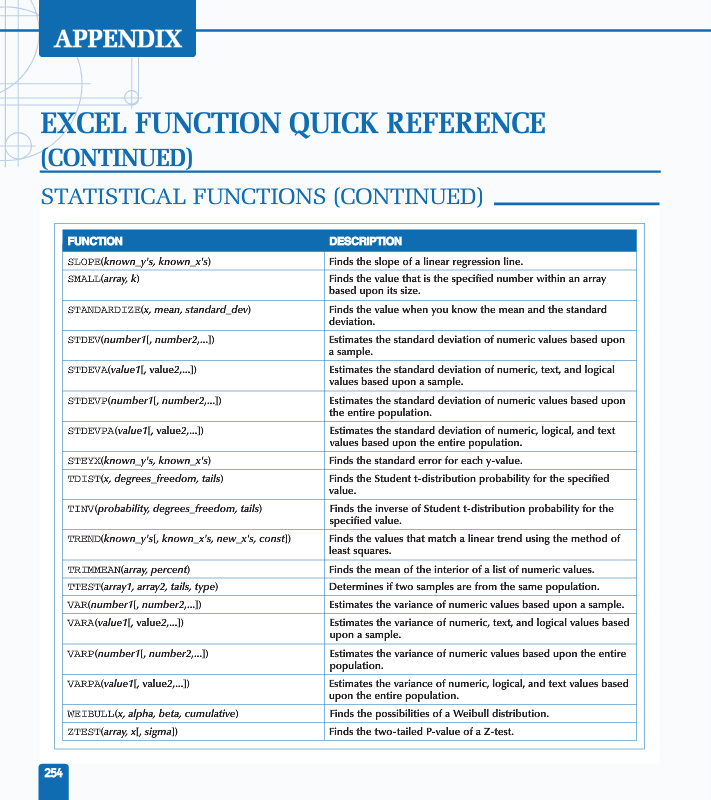 APPENDIX

EXCEL FUNCTION QUICK REFERENCE (CONTINUED)

STATISTICAL FUNCTIONS (CONTINUED)

| FUNCTION | DESCRIPTION |
|---|---|
| SLOPE(known_y's, known_x's) | Finds the slope of a linear regression line. |
| SMALL(array, k) | Finds the value that is the specified number within an array based upon its size. |
| STANDARDIZE(x, mean, standard_dev) | Finds the value when you know the mean and the standard deviation. |
| STDEV(number1[, number2,...]) | Estimates the standard deviation of numeric values based upon a sample. |
| STDEVA(value1[, value2,...]) | Estimates the standard deviation of numeric, text, and logical values based upon a sample. |
| STDEVP(number1[, number2,...]) | Estimates the standard deviation of numeric values based upon the entire population. |
| STDEVPA(value1[, value2,...]) | Estimates the standard deviation of numeric, logical, and text values based upon the entire population. |
| STEYX(known_y's, known_x's) | Finds the standard error for each y-value. |
| TDIST(x, degrees_freedom, tails) | Finds the Student t-distribution probability for the specified value. |
| TINV(probability, degrees_freedom, tails) | Finds the inverse of Student t-distribution probability for the specified value. |
| TREND(known_y's[, known_x's, new_x's, const]) | Finds the values that match a linear trend using the method of least squares. |
| TRIMMEAN(array, percent) | Finds the mean of the interior of a list of numeric values. |
| TTEST(array1, array2, tails, type) | Determines if two samples are from the same population. |
| VAR(number1[, number2,...]) | Estimates the variance of numeric values based upon a sample. |
| VARA(value1[, value2,...]) | Estimates the variance of numeric, text, and logical values based upon a sample. |
| VARP(number1[, number2,...]) | Estimates the variance of numeric values based upon the entire population. |
| VARPA(value1[, value2,...]) | Estimates the variance of numeric, logical, and text values based upon the entire population. |
| WEIBULL(x, alpha, beta, cumulative) | Finds the possibilities of a Weibull distribution. |
| ZTEST(array, x[, sigma]) | Finds the two-tailed P-value of a Z-test. |

254